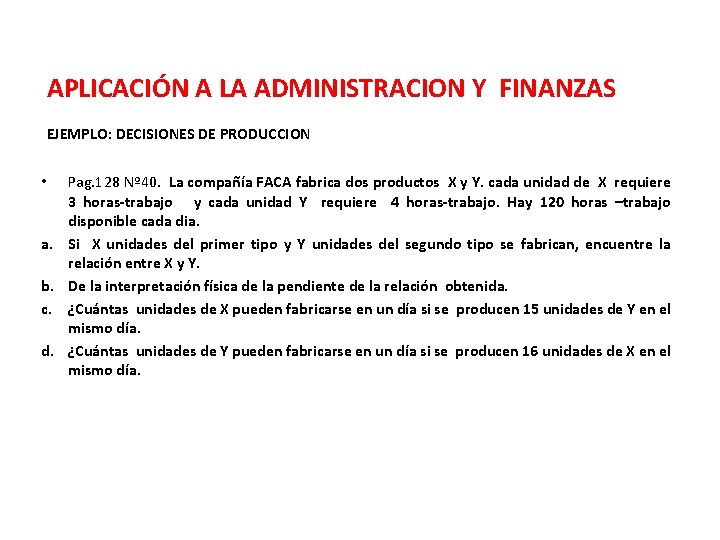 APLICACIÓN A LA ADMINISTRACION Y FINANZAS

EJEMPLO: DECISIONES DE PRODUCCION

• Pag.128 Nº40. La compañía FACA fabrica dos productos X y Y. cada unidad de X requiere 3 horas-trabajo y cada unidad Y requiere 4 horas-trabajo. Hay 120 horas –trabajo disponible cada dia.

a. Si X unidades del primer tipo y Y unidades del segundo tipo se fabrican, encuentre la relación entre X y Y.

b. De la interpretación física de la pendiente de la relación obtenida.

c. ¿Cuántas unidades de X pueden fabricarse en un día si se producen 15 unidades de Y en el mismo día.

d. ¿Cuántas unidades de Y pueden fabricarse en un día si se producen 16 unidades de X en el mismo día.